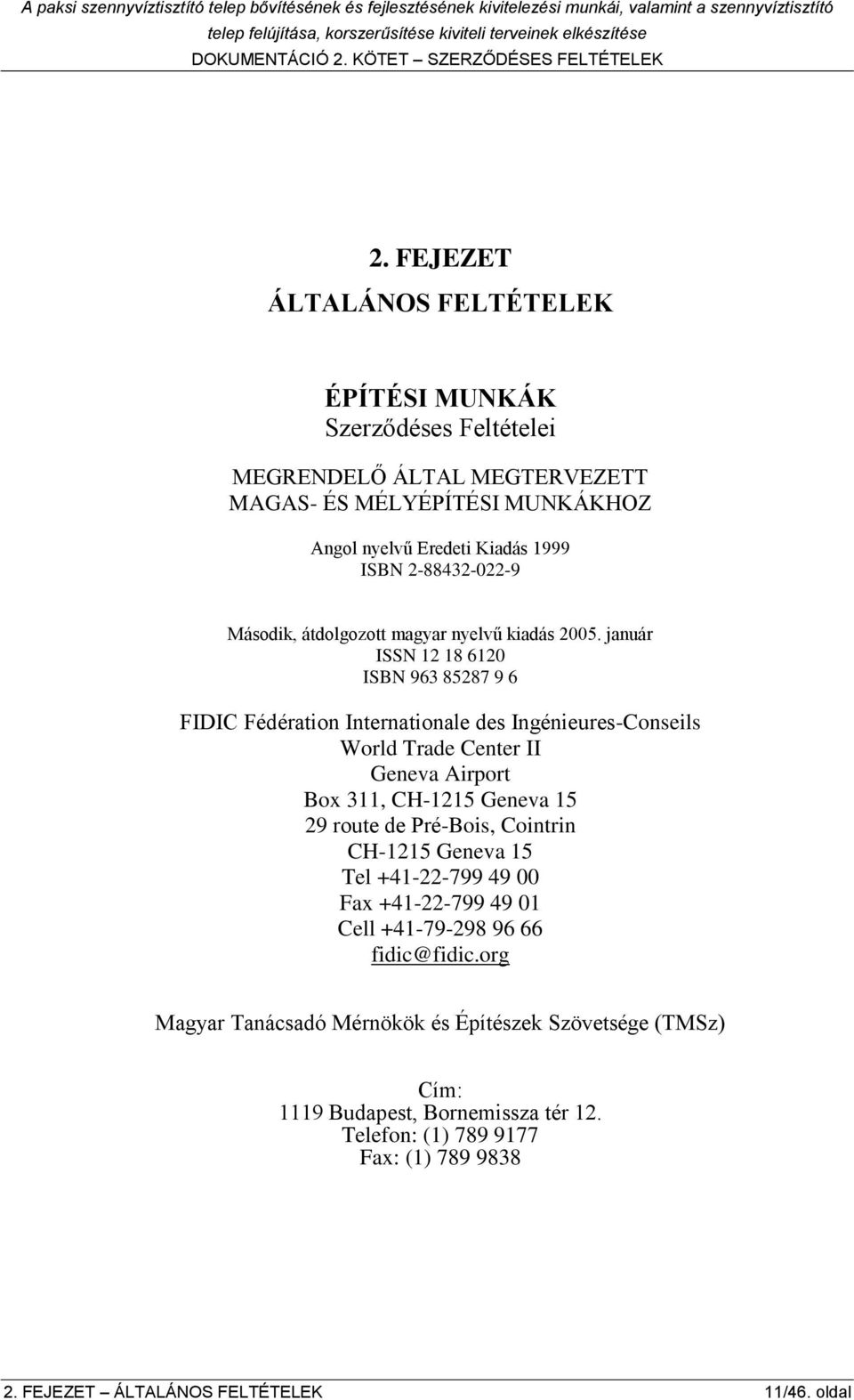 A paksi szennyvíztisztító telep bővítésének és fejlesztésének kivitelezési munkái, valamint a szennyvíztisztító telep felújítása, korszerűsítése kiviteli terveinek elkészítése
DOKUMENTÁCIÓ 2. KÖTET – SZERZŐDÉSES FELTÉTELEK

2. FEJEZET
ÁLTALÁNOS FELTÉTELEK

ÉPÍTÉSI MUNKÁK
Szerződéses Feltételei

MEGRENDELŐ ÁLTAL MEGTERVEZETT
MAGAS- ÉS MÉLYÉPÍTÉSI MUNKÁKHOZ

Angol nyelvű Eredeti Kiadás 1999
ISBN 2-88432-022-9

Második, átdolgozott magyar nyelvű kiadás 2005. január
ISSN 12 18 6120
ISBN 963 85287 9 6

FIDIC Fédération Internationale des Ingénieures-Conseils
World Trade Center II
Geneva Airport
Box 311, CH-1215 Geneva 15
29 route de Pré-Bois, Cointrin
CH-1215 Geneva 15
Tel +41-22-799 49 00
Fax +41-22-799 49 01
Cell +41-79-298 96 66
fidic@fidic.org

Magyar Tanácsadó Mérnökök és Építészek Szövetsége (TMSz)

Cím:
1119 Budapest, Bornemissza tér 12.
Telefon: (1) 789 9177
Fax: (1) 789 9838

2. FEJEZET – ÁLTALÁNOS FELTÉTELEK
11/46. oldal